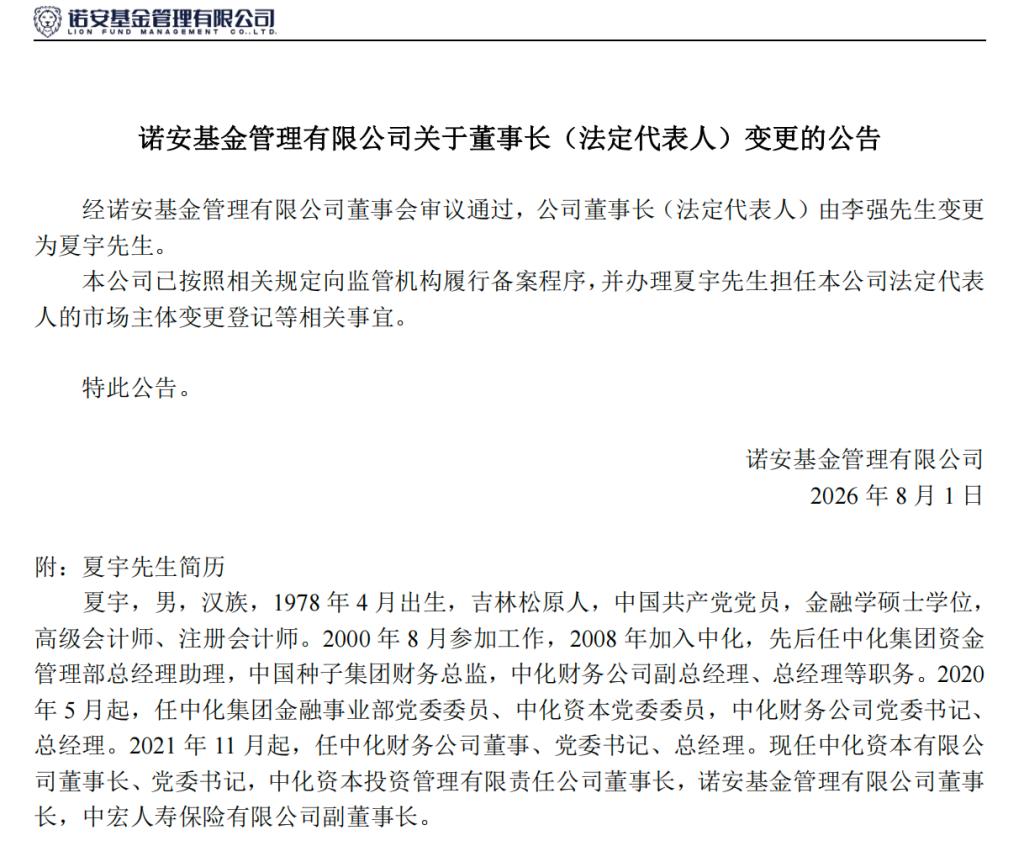 诺安基金管理有限公司
LION FUND MANAGEMENT CO.,LTD.

诺安基金管理有限公司关于董事长（法定代表人）变更的公告

经诺安基金管理有限公司董事会审议通过，公司董事长（法定代表人）由李强先生变更为夏宇先生。

本公司已按照相关规定向监管机构履行备案程序，并办理夏宇先生担任本公司法定代表人的市场主体变更登记等相关事宜。

特此公告。

诺安基金管理有限公司
2026 年 8 月 1 日

附：夏宇先生简历

夏宇，男，汉族，1978 年 4 月出生，吉林松原人，中国共产党党员，金融学硕士学位，高级会计师、注册会计师。2000 年 8 月参加工作，2008 年加入中化，先后任中化集团资金管理部总经理助理，中国种子集团财务总监，中化财务公司副总经理、总经理等职务。2020 年 5 月起，任中化集团金融事业部党委委员、中化资本党委委员，中化财务公司党委书记、总经理。2021 年 11 月起，任中化财务公司董事、党委书记、总经理。现任中化资本有限公司董事长、党委书记，中化资本投资管理有限责任公司董事长，诺安基金管理有限公司董事长，中宏人寿保险有限公司副董事长。